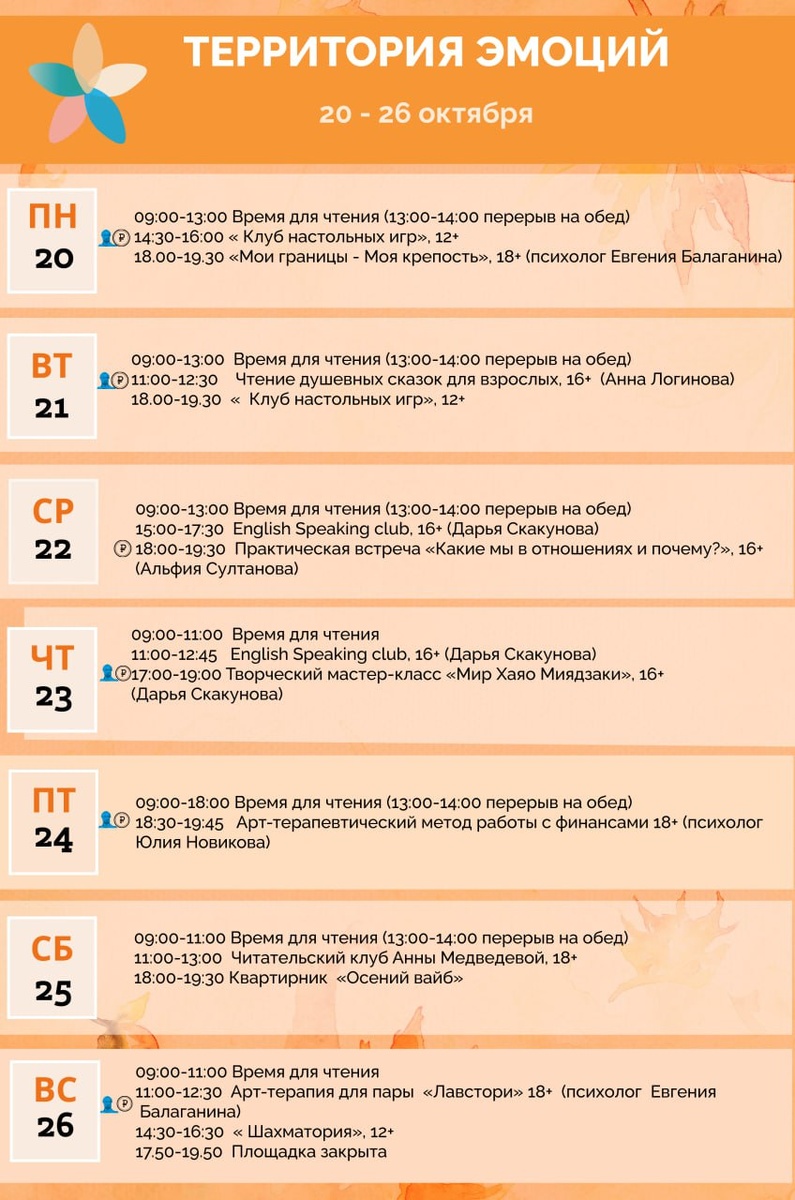 ТЕРРИТОРИЯ ЭМОЦИЙ

20 - 26 октября

ПН
20

09:00-13:00 Время для чтения (13:00-14:00 перерыв на обед)
14:30-16:00 « Клуб настольных игр», 12+
18.00-19.30 «Мои границы - Моя крепость», 18+ (психолог Евгения Балаганина)

ВТ
21

09:00-13:00 Время для чтения (13:00-14:00 перерыв на обед)
11:00-12:30 Чтение душевных сказок для взрослых, 16+ (Анна Логинова)
18.00-19.30 « Клуб настольных игр», 12+

СР
22

09:00-13:00 Время для чтения (13:00-14:00 перерыв на обед)
15:00-17:30 English Speaking club, 16+ (Дарья Скакунова)
18:00-19:30 Практическая встреча «Какие мы в отношениях и почему?», 16+ (Альфия Султанова)

ЧТ
23

09:00-11:00 Время для чтения
11:00-12:45 English Speaking club, 16+ (Дарья Скакунова)
17:00-19:00 Творческий мастер-класс «Мир Хаяо Миядзаки», 16+ (Дарья Скакунова)

ПТ
24

09:00-18:00 Время для чтения (13:00-14:00 перерыв на обед)
18:30-19:45 Арт-терапевтический метод работы с финансами 18+ (психолог Юлия Новикова)

СБ
25

09:00-11:00 Время для чтения (13:00-14:00 перерыв на обед)
11:00-13:00 Читательский клуб Анны Медведевой, 18+
18:00-19:30 Квартирник «Осений вайб»

ВС
26

09:00-11:00 Время для чтения
11:00-12:30 Арт-терапия для пары «Лавстори» 18+ (психолог Евгения Балаганина)
14:30-16:30 « Шахматория», 12+
17.50-19.50 Площадка закрыта